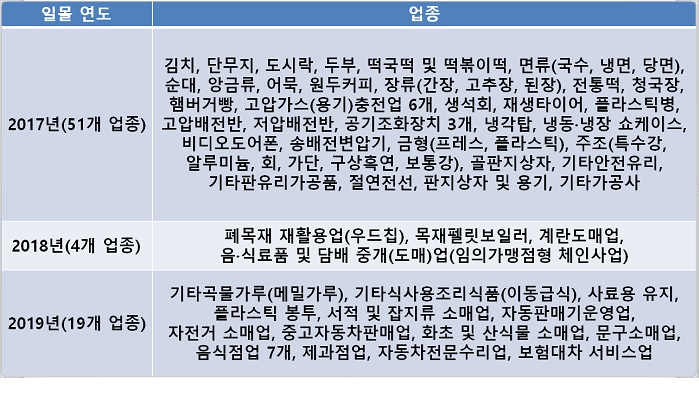 | 일몰 연도 | 업종 |
|---|---|
| 2017년(51개 업종) | 김치, 단무지, 도시락, 두부, 떡국떡 및 떡볶이떡, 면류(국수, 냉면, 당면), 순대, 앙금류, 어묵, 원두커피, 장류(간장, 고추장, 된장), 전통떡, 청국장, 햄버거빵, 고압가스(용기)충전업 6개, 생석회, 재생타이어, 플라스틱병, 고압배전반, 저압배전반, 공기조화장치 3개, 냉각탑, 냉동·냉장 쇼케이스, 비디오도어폰, 송배전변압기, 금형(프레스, 플라스틱), 주조(특수강, 알루미늄, 회, 가단, 구상흑연, 보통강), 골판지상자, 기타안전유리, 기타판유리가공품, 절연전선, 판지상자 및 용기, 기타가공사 |
| 2018년(4개 업종) | 폐목재 재활용업(우드칩), 목재펠릿보일러, 계란도매업, 음·식료품 및 담배 중개(도매)업(임의가맹점형 체인사업) |
| 2019년(19개 업종) | 기타곡물가루(메밀가루), 기타식사용조리식품(이동급식), 사료용 유지, 플라스틱 봉투, 서적 및 잡지류 소매업, 자동판매기운영업, 자전거 소매업, 중고자동차판매업, 화초 및 산식물 소매업, 문구소매업, 음식점업 7개, 제과점업, 자동차전문수리업, 보험대차 서비스업 |